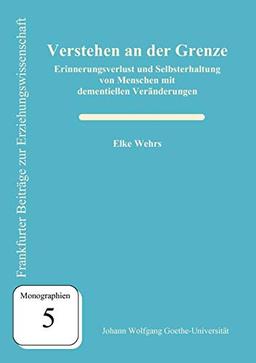 Frankfurter Beiträge zur Erziehungswissenschaft

Verstehen an der Grenze

Erinnerungsverlust und Selbsterhaltung von Menschen mit dementiellen Veränderungen

Elke Wehrs

Monographien

5

Johann Wolfgang Goethe-Universität